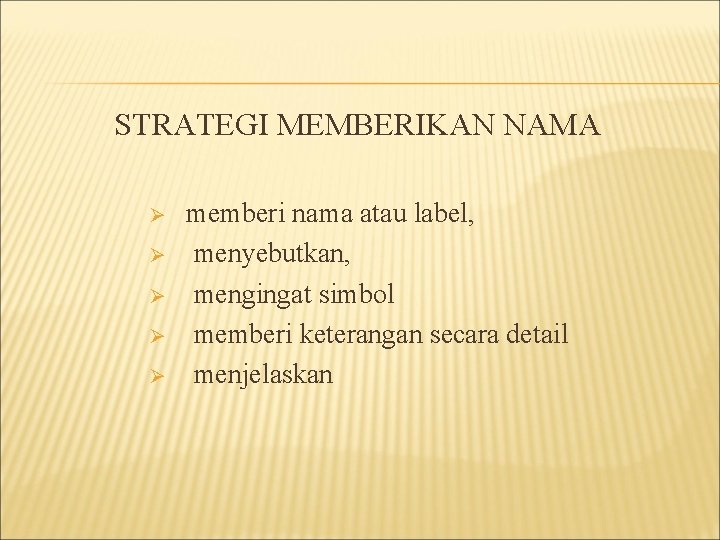 STRATEGI MEMBERIKAN NAMA

➢ memberi nama atau label,
➢ menyebutkan,
➢ mengingat simbol
➢ memberi keterangan secara detail
➢ menjelaskan